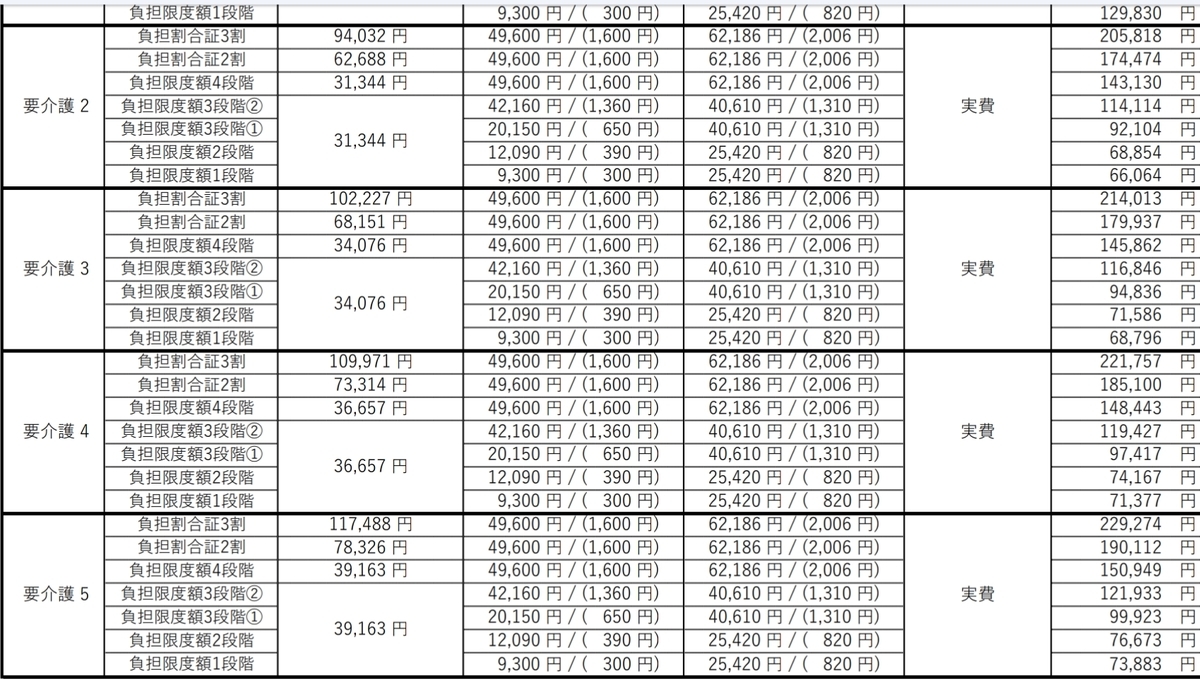 |  | 負担限度額1段階 |  | 9,300 円 / ( 300 円) | 25,420 円 / ( 820 円) |  | 129,830 円 |
|---|---|---|---|---|---|---|
| 要介護 2 | 負担割合証3割 | 94,032 円 | 49,600 円 / (1,600 円) | 62,186 円 / (2,006 円) | 実費 | 205,818 円 |
|  | 負担割合証2割 | 62,688 円 | 49,600 円 / (1,600 円) | 62,186 円 / (2,006 円) |  | 174,474 円 |
|  | 負担限度額4段階 | 31,344 円 | 49,600 円 / (1,600 円) | 62,186 円 / (2,006 円) |  | 143,130 円 |
|  | 負担限度額3段階② | 31,344 円 | 42,160 円 / (1,360 円) | 40,610 円 / (1,310 円) |  | 114,114 円 |
|  | 負担限度額3段階① |  | 20,150 円 / ( 650 円) | 40,610 円 / (1,310 円) |  | 92,104 円 |
|  | 負担限度額2段階 |  | 12,090 円 / ( 390 円) | 25,420 円 / ( 820 円) |  | 68,854 円 |
|  | 負担限度額1段階 |  | 9,300 円 / ( 300 円) | 25,420 円 / ( 820 円) |  | 66,064 円 |
| 要介護 3 | 負担割合証3割 | 102,227 円 | 49,600 円 / (1,600 円) | 62,186 円 / (2,006 円) | 実費 | 214,013 円 |
|  | 負担割合証2割 | 68,151 円 | 49,600 円 / (1,600 円) | 62,186 円 / (2,006 円) |  | 179,937 円 |
|  | 負担限度額4段階 | 34,076 円 | 49,600 円 / (1,600 円) | 62,186 円 / (2,006 円) |  | 145,862 円 |
|  | 負担限度額3段階② | 34,076 円 | 42,160 円 / (1,360 円) | 40,610 円 / (1,310 円) |  | 116,846 円 |
|  | 負担限度額3段階① |  | 20,150 円 / ( 650 円) | 40,610 円 / (1,310 円) |  | 94,836 円 |
|  | 負担限度額2段階 |  | 12,090 円 / ( 390 円) | 25,420 円 / ( 820 円) |  | 71,586 円 |
|  | 負担限度額1段階 |  | 9,300 円 / ( 300 円) | 25,420 円 / ( 820 円) |  | 68,796 円 |
| 要介護 4 | 負担割合証3割 | 109,971 円 | 49,600 円 / (1,600 円) | 62,186 円 / (2,006 円) | 実費 | 221,757 円 |
|  | 負担割合証2割 | 73,314 円 | 49,600 円 / (1,600 円) | 62,186 円 / (2,006 円) |  | 185,100 円 |
|  | 負担限度額4段階 | 36,657 円 | 49,600 円 / (1,600 円) | 62,186 円 / (2,006 円) |  | 148,443 円 |
|  | 負担限度額3段階② | 36,657 円 | 42,160 円 / (1,360 円) | 40,610 円 / (1,310 円) |  | 119,427 円 |
|  | 負担限度額3段階① |  | 20,150 円 / ( 650 円) | 40,610 円 / (1,310 円) |  | 97,417 円 |
|  | 負担限度額2段階 |  | 12,090 円 / ( 390 円) | 25,420 円 / ( 820 円) |  | 74,167 円 |
|  | 負担限度額1段階 |  | 9,300 円 / ( 300 円) | 25,420 円 / ( 820 円) |  | 71,377 円 |
| 要介護 5 | 負担割合証3割 | 117,488 円 | 49,600 円 / (1,600 円) | 62,186 円 / (2,006 円) | 実費 | 229,274 円 |
|  | 負担割合証2割 | 78,326 円 | 49,600 円 / (1,600 円) | 62,186 円 / (2,006 円) |  | 190,112 円 |
|  | 負担限度額4段階 | 39,163 円 | 49,600 円 / (1,600 円) | 62,186 円 / (2,006 円) |  | 150,949 円 |
|  | 負担限度額3段階② | 39,163 円 | 42,160 円 / (1,360 円) | 40,610 円 / (1,310 円) |  | 121,933 円 |
|  | 負担限度額3段階① |  | 20,150 円 / ( 650 円) | 40,610 円 / (1,310 円) |  | 99,923 円 |
|  | 負担限度額2段階 |  | 12,090 円 / ( 390 円) | 25,420 円 / ( 820 円) |  | 76,673 円 |
|  | 負担限度額1段階 |  | 9,300 円 / ( 300 円) | 25,420 円 / ( 820 円) |  | 73,883 円 |